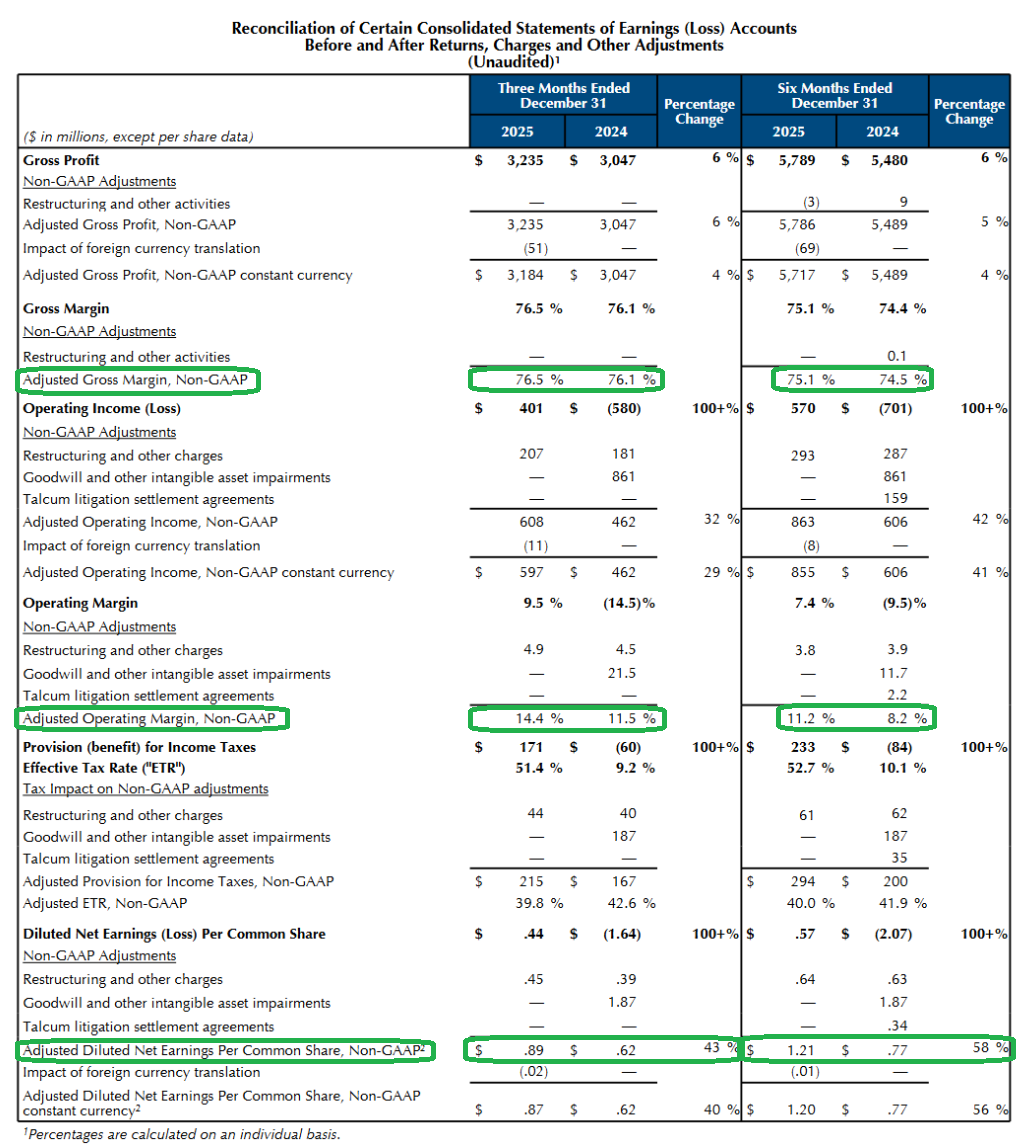 Reconciliation of Certain Consolidated Statements of Earnings (Loss) Accounts
Before and After Returns, Charges and Other Adjustments
(Unaudited)$^{1}$

| ($ in millions, except per share data) | Three Months Ended December 31 2025 | Three Months Ended December 31 2024 | Percentage Change | Six Months Ended December 31 2025 | Six Months Ended December 31 2024 | Percentage Change |
|---|---|---|---|---|---|---|
| Gross Profit | $ 3,235 | $ 3,047 | 6 % | $ 5,789 | $ 5,480 | 6 % |
| Non-GAAP Adjustments | | | | | | |
| Restructuring and other activities | — | — | | (3) | 9 | |
| Adjusted Gross Profit, Non-GAAP | 3,235 | 3,047 | 6 % | 5,786 | 5,489 | 5 % |
| Impact of foreign currency translation | (51) | — | | (69) | — | |
| Adjusted Gross Profit, Non-GAAP constant currency | $ 3,184 | $ 3,047 | 4 % | $ 5,717 | $ 5,489 | 4 % |
| Gross Margin | 76.5 % | 76.1 % | | 75.1 % | 74.4 % | |
| Non-GAAP Adjustments | | | | | | |
| Restructuring and other activities | — | — | | — | 0.1 | |
| Adjusted Gross Margin, Non-GAAP | 76.5 % | 76.1 % | | 75.1 % | 74.5 % | |
| Operating Income (Loss) | $ 401 | $ (580) | 100+% | $ 570 | $ (701) | 100+% |
| Non-GAAP Adjustments | | | | | | |
| Restructuring and other charges | 207 | 181 | | 293 | 287 | |
| Goodwill and other intangible asset impairments | — | 861 | | — | 861 | |
| Talcum litigation settlement agreements | — | — | | — | 159 | |
| Adjusted Operating Income, Non-GAAP | 608 | 462 | 32 % | 863 | 606 | 42 % |
| Impact of foreign currency translation | (11) | — | | (8) | — | |
| Adjusted Operating Income, Non-GAAP constant currency | $ 597 | $ 462 | 29 % | $ 855 | $ 606 | 41 % |
| Operating Margin | 9.5 % | (14.5)% | | 7.4 % | (9.5)% | |
| Non-GAAP Adjustments | | | | | | |
| Restructuring and other charges | 4.9 | 4.5 | | 3.8 | 3.9 | |
| Goodwill and other intangible asset impairments | — | 21.5 | | — | 11.7 | |
| Talcum litigation settlement agreements | — | — | | — | 2.2 | |
| Adjusted Operating Margin, Non-GAAP | 14.4 % | 11.5 % | | 11.2 % | 8.2 % | |
| Provision (benefit) for Income Taxes | $ 171 | $ (60) | 100+% | $ 233 | $ (84) | 100+% |
| Effective Tax Rate ("ETR") | 51.4 % | 9.2 % | | 52.7 % | 10.1 % | |
| Tax Impact on Non-GAAP adjustments | | | | | | |
| Restructuring and other charges | 44 | 40 | | 61 | 62 | |
| Goodwill and other intangible asset impairments | — | 187 | | — | 187 | |
| Talcum litigation settlement agreements | — | — | | — | 35 | |
| Adjusted Provision for Income Taxes, Non-GAAP | $ 215 | $ 167 | | $ 294 | $ 200 | |
| Adjusted ETR, Non-GAAP | 39.8 % | 42.6 % | | 40.0 % | 41.9 % | |
| Diluted Net Earnings (Loss) Per Common Share | $ .44 | $ (1.64) | 100+% | $ .57 | $ (2.07) | 100+% |
| Non-GAAP Adjustments | | | | | | |
| Restructuring and other charges | .45 | .39 | | .64 | .63 | |
| Goodwill and other intangible asset impairments | — | 1.87 | | — | 1.87 | |
| Talcum litigation settlement agreements | — | — | | — | .34 | |
| Adjusted Diluted Net Earnings Per Common Share, Non-GAAP$^{2}$ | $ .89 | $ .62 | 43 % | $ 1.21 | $ .77 | 58 % |
| Impact of foreign currency translation | (.02) | — | | (.01) | — | |
| Adjusted Diluted Net Earnings Per Common Share, Non-GAAP constant currency$^{2}$ | $ .87 | $ .62 | 40 % | $ 1.20 | $ .77 | 56 % |

$^{1}$Percentages are calculated on an individual basis.